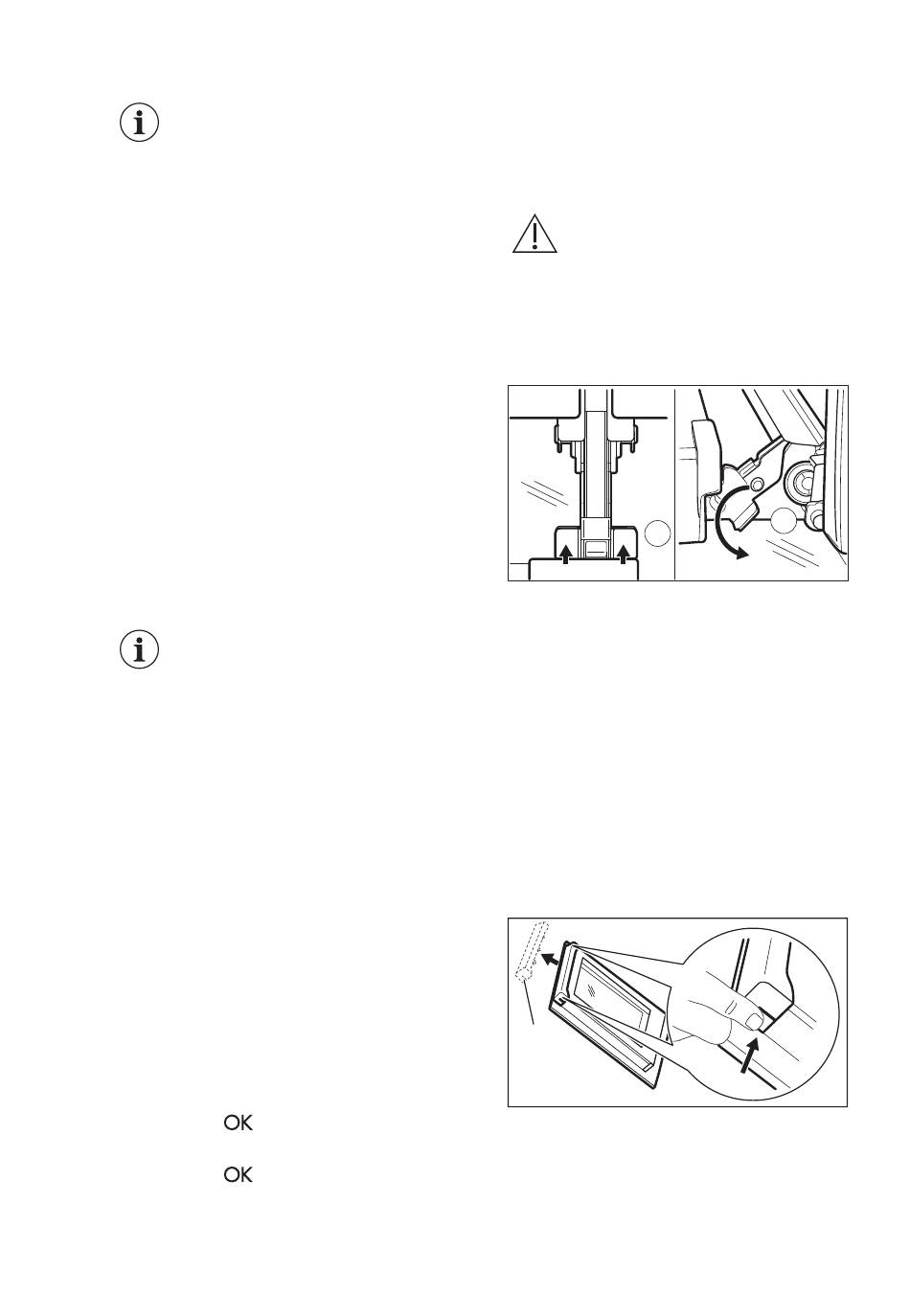 OK

OK